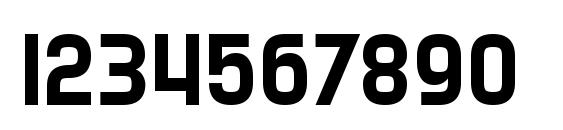 1234567890